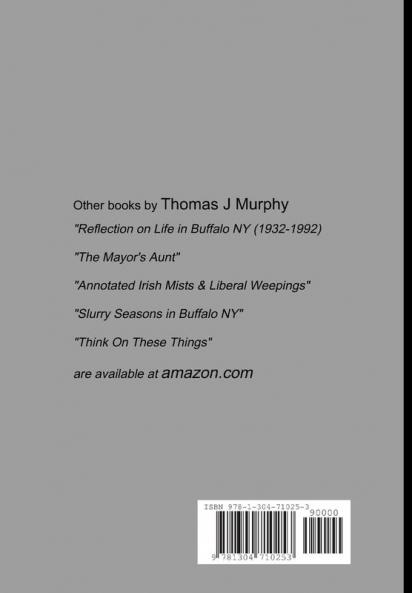 Other books by Thomas J Murphy

"Reflection on Life in Buffalo NY (1932-1992)

"The Mayor's Aunt"

"Annotated Irish Mists & Liberal Weepings"

"Slurry Seasons in Buffalo NY"

"Think On These Things"

are available at amazon.com

ISBN 978-1-304-71025-3

90000

9 781304 710253